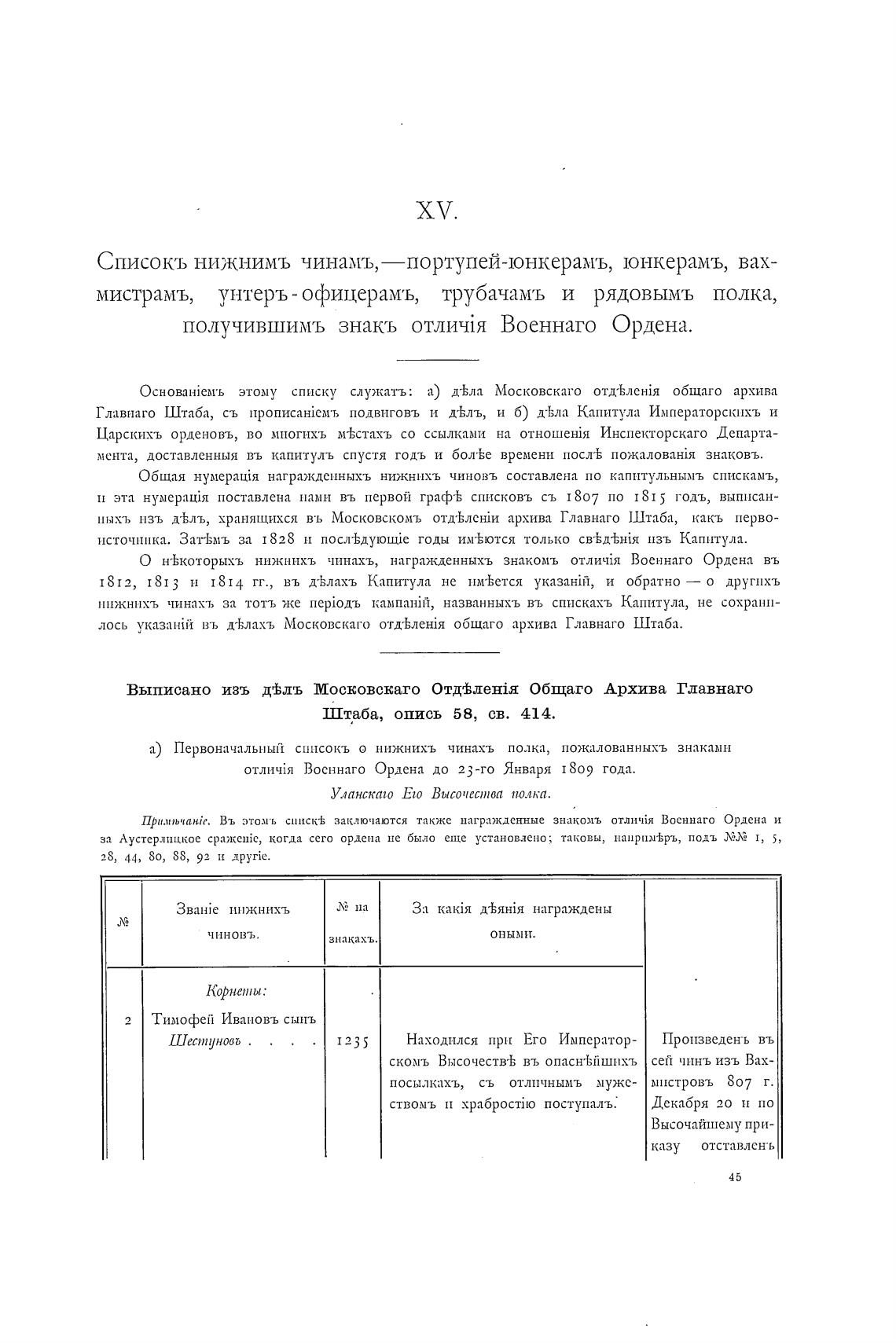 XV.

Списокъ нижнимъ чинамъ,—портупей-юнкерамъ, юнкерамъ, вахмистрамъ, унтеръ-офицерамъ, трубачамъ и рядовымъ полка, получившимъ знакъ отличія Военнаго Ордена.

Основаніемъ этому списку служатъ: а) дѣла Московскаго отдѣленія общаго архива Главнаго Штаба, съ прописаніемъ подвиговъ и дѣлъ, и б) дѣла Капитула Императорскихъ и Царскихъ орденовъ, во многихъ мѣстахъ со ссылками на отношенія Инспекторскаго Департамента, доставленныя въ капитулъ спустя годъ и болѣе времени послѣ пожалованія знаковъ.

Общая нумерація награжденныхъ нижнихъ чиновъ составлена по капитульнымъ спискамъ, и эта нумерація поставлена нами въ первой графѣ списковъ съ 1807 по 1815 годъ, выписанныхъ изъ дѣлъ, хранящихся въ Московскомъ отдѣленіи архива Главнаго Штаба, какъ первоисточника. Затѣмъ за 1828 и послѣдующіе годы имѣются только свѣдѣнія изъ Капитула.

О нѣкоторыхъ нижнихъ чинахъ, награжденныхъ знакомъ отличія Военнаго Ордена въ 1812, 1813 и 1814 гг., въ дѣлахъ Капитула не имѣется указаній, и обратно — о другихъ нижнихъ чинахъ за тотъ же періодъ кампаній, названныхъ въ спискахъ Капитула, не сохранилось указаній въ дѣлахъ Московскаго отдѣленія общаго архива Главнаго Штаба.

Выписано изъ дѣлъ Московскаго Отдѣленія Общаго Архива Главнаго Штаба, опись 58, св. 414.

а) Первоначальный списокъ о нижнихъ чинахъ полка, пожалованныхъ знаками отличія Военнаго Ордена до 23-го Января 1809 года.

Уланскаго Его Высочества полка.

Примѣчаніе. Въ этомъ спискѣ заключаются также награжденные знакомъ отличія Военнаго Ордена и за Аустерлицкое сраженіе, когда сего ордена не было еще установлено; таковы, напримѣръ, подъ №№ 1, 5, 28, 44, 80, 88, 92 и другіе.

| № | Званіе нижнихъ чиновъ. | № на знакахъ. | За какія дѣянія награждены оными. | |
|---|---|---|---|---|
| | Корнеты: | | | |
| 2 | Тимофей Ивановъ сынъ Шестуновъ . . . . | 1235 | Находился при Его Императорскомъ Высочествѣ въ опаснѣйшихъ посылкахъ, съ отличнымъ мужествомъ и храбростію поступалъ. | Произведенъ въ сей чинъ изъ Вахмистровъ 807 г. Декабря 20 и по Высочайшему приказу отставленъ |

45